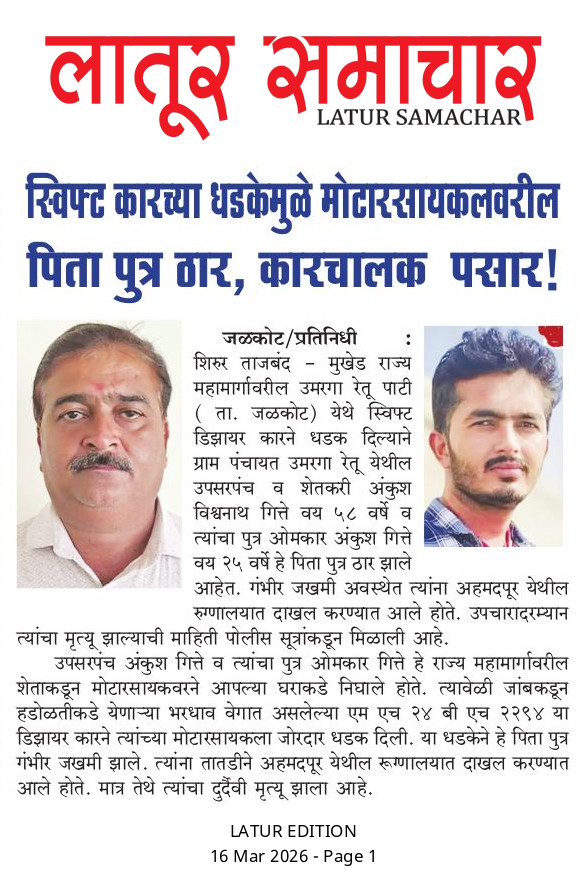 लातूर समाचार
LATUR SAMACHAR

स्विफ्ट कारच्या धडकेमुळे मोटारसायकलवरील पिता पुत्र ठार, कारचालक पसार!

जळकोट/प्रतिनिधी : शिरु ताजबंद – मुखेड राज्य महामार्गावरील उमरगा रेतू पाटी ( ता. जळकोट) येथे स्विफ्ट डिझायर कारने धडक दिल्याने ग्राम पंचायत उमरगा रेतू येथील उपसरपंच व शेतकरी अंकुश विश्वनाथ गित्ते वय ५८ वर्षे व त्यांचा पुत्र ओमकार अंकुश गित्ते वय २५ वर्षे हे पिता पुत्र ठार झाले आहेत. गंभीर जखमी अवस्थेत त्यांना अहमदपूर येथील रुग्णालयात दाखल करण्यात आले होते. उपचारादरम्यान त्यांचा मृत्यू झाल्याची माहिती पोलीस सूत्रांकडून मिळाली आहे.

उपसरपंच अंकुश गित्ते व त्यांचा पुत्र ओमकार गित्ते हे राज्य महामार्गावरील शेताकडून मोटारसायकवरने आपल्या घराकडे निघाले होते. त्यावेळी जांबकडून हडोळतीकडे येणाऱ्या भरधाव वेगात असलेल्या एम एच २४ बी एच २२९४ या डिझायर कारने त्यांच्या मोटारसायकला जोरदार धडक दिली. या धडकेने हे पिता पुत्र गंभीर जखमी झाले. त्यांना तातडीने अहमदपूर येथील रूग्णालयात दाखल करण्यात आले होते. मात्र तेथे त्यांचा दुर्दैवी मृत्यू झाला आहे.

LATUR EDITION
16 Mar 2026 - Page 1